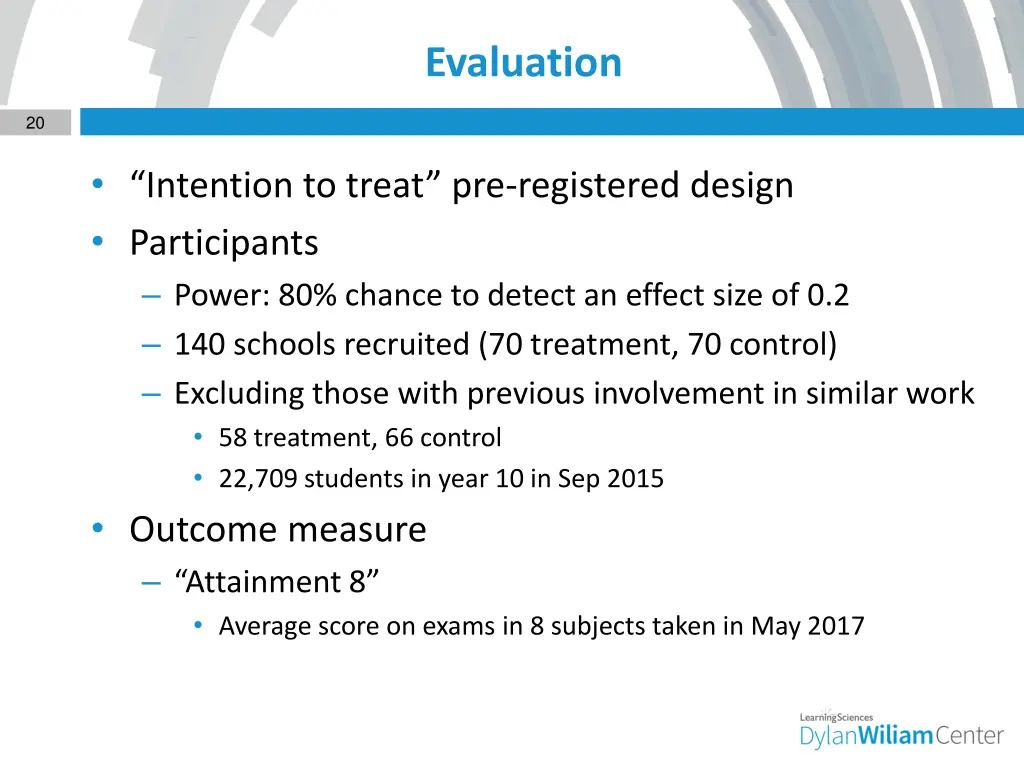 Evaluation

20

• "Intention to treat" pre-registered design
• Participants
– Power: 80% chance to detect an effect size of 0.2
– 140 schools recruited (70 treatment, 70 control)
– Excluding those with previous involvement in similar work
• 58 treatment, 66 control
• 22,709 students in year 10 in Sep 2015
• Outcome measure
– "Attainment 8"
• Average score on exams in 8 subjects taken in May 2017

LearningSciences
DylanWiliamCenter